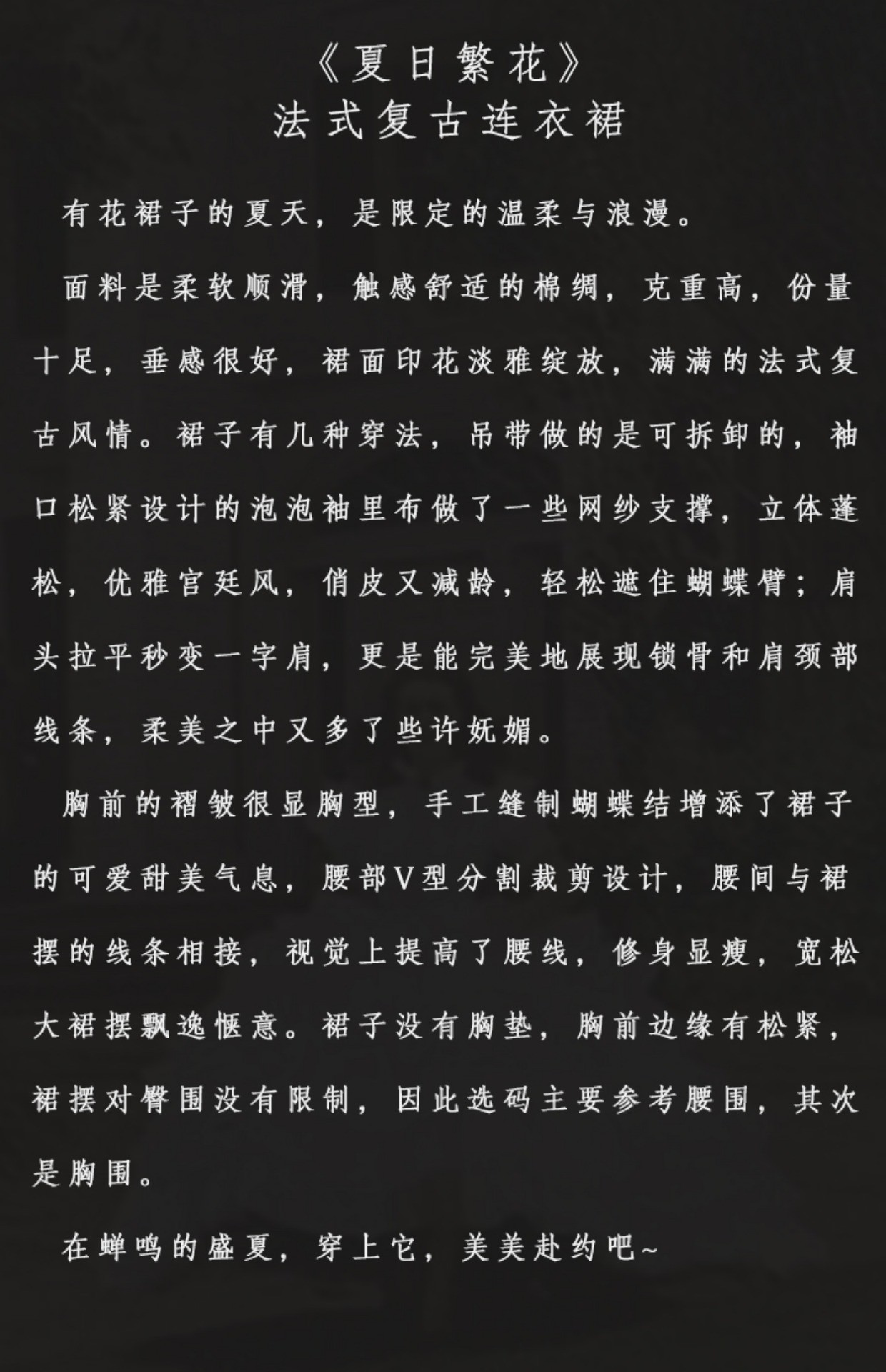 《夏日繁花》
法式复古连衣裙

有花裙子的夏天，是限定的温柔与浪漫。

面料是柔软顺滑，触感舒适的棉绸，克重高，份量十足，垂感很好，裙面印花淡雅绽放，满满的法式复古风情。裙子有几种穿法，吊带做的是可拆卸的，袖口松紧设计的泡泡袖里布做了一些网纱支撑，立体蓬松，优雅宫廷风，俏皮又减龄，轻松遮住蝴蝶臂；肩头拉平秒变一字肩，更是能完美地展现锁骨和肩颈部线条，柔美之中又多了些许妩媚。

胸前的褶皱很显胸型，手工缝制蝴蝶结增添了裙子的可爱甜美气息，腰部V型分割裁剪设计，腰间与裙摆的线条相接，视觉上提高了腰线，修身显瘦，宽松大裙摆飘逸惬意。裙子没有胸垫，胸前边缘有松紧，裙摆对臀围没有限制，因此选码主要参考腰围，其次是胸围。

在蝉鸣的盛夏，穿上它，美美赴约吧~